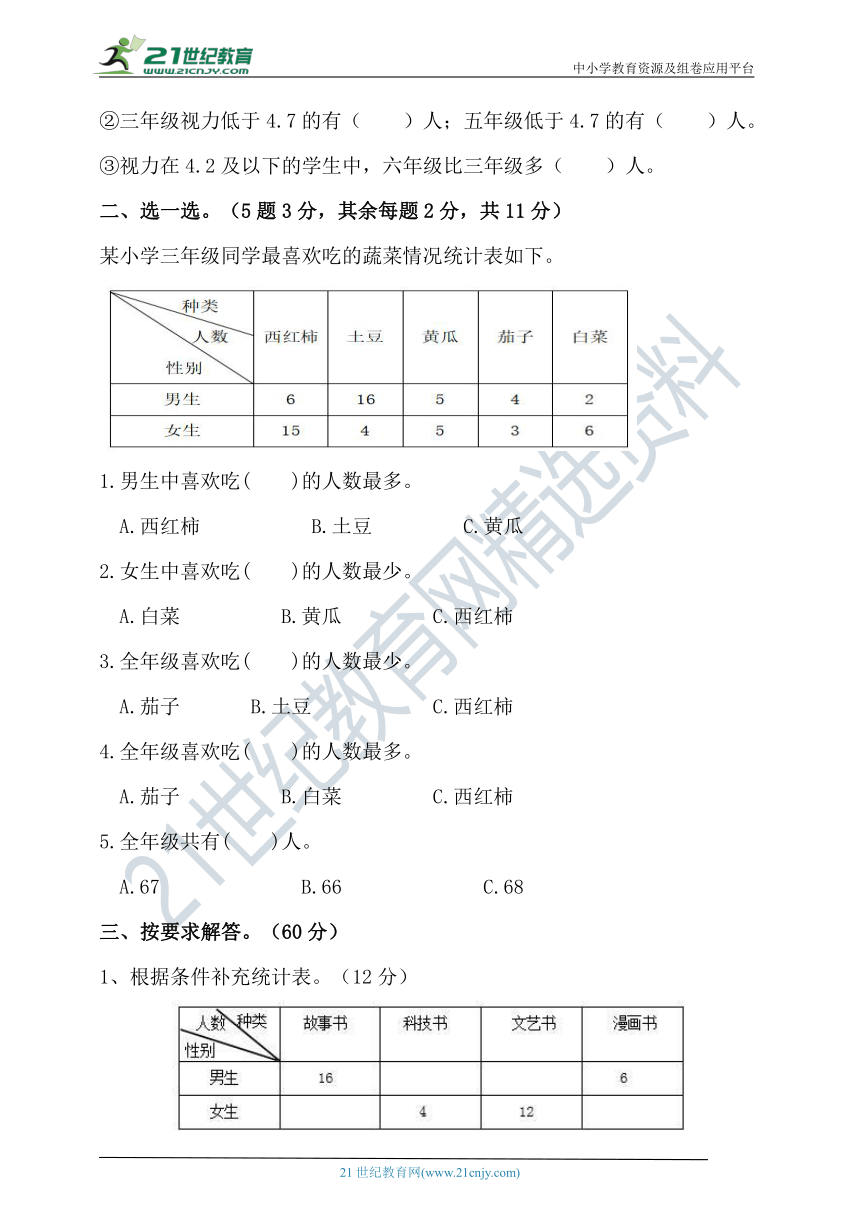 21世纪教育
www.21cnjy.com
中小学教育资源及组卷应用平台

②三年级视力低于 4.7 的有（　　）人；五年级低于 4.7 的有（　　）人。

③视力在 4.2 及以下的学生中，六年级比三年级多（　　）人。

二、选一选。（5 题 3 分，其余每题 2 分，共 11 分）

某小学三年级同学最喜欢吃的蔬菜情况统计表如下。

| 种类 人数 性别 | 西红柿 | 土豆 | 黄瓜 | 茄子 | 白菜 |
|---|---|---|---|---|---|
| 男生 | 6 | 16 | 5 | 4 | 2 |
| 女生 | 15 | 4 | 5 | 3 | 6 |

1.男生中喜欢吃(　　)的人数最多。

A.西红柿　　B.土豆　　C.黄瓜

2.女生中喜欢吃(　　)的人数最少。

A.白菜　　B.黄瓜　　C.西红柿

3.全年级喜欢吃(　　)的人数最少。

A.茄子　　B.土豆　　C.西红柿

4.全年级喜欢吃(　　)的人数最多。

A.茄子　　B.白菜　　C.西红柿

5.全年级共有(　　)人。

A.67　　B.66　　C.68

三、按要求解答。（60 分）

1、根据条件补充统计表。（12 分）

| 人数 种类 性别 | 故事书 | 科技书 | 文艺书 | 漫画书 |
|---|---|---|---|---|
| 男生 | 16 | | | 6 |
| 女生 | | 4 | 12 | |

21 世纪教育网(www.21cnjy.com)

21世纪教育网精选资料